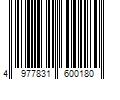 4 977831 600180